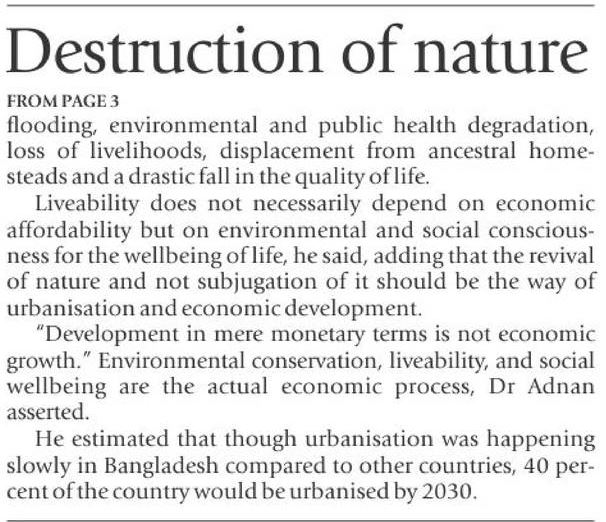 Destruction of nature

FROM PAGE 3

flooding, environmental and public health degradation, loss of livelihoods, displacement from ancestral homesteads and a drastic fall in the quality of life.

Liveability does not necessarily depend on economic affordability but on environmental and social consciousness for the wellbeing of life, he said, adding that the revival of nature and not subjugation of it should be the way of urbanisation and economic development.

"Development in mere monetary terms is not economic growth." Environmental conservation, liveability, and social wellbeing are the actual economic process, Dr Adnan asserted.

He estimated that though urbanisation was happening slowly in Bangladesh compared to other countries, 40 percent of the country would be urbanised by 2030.